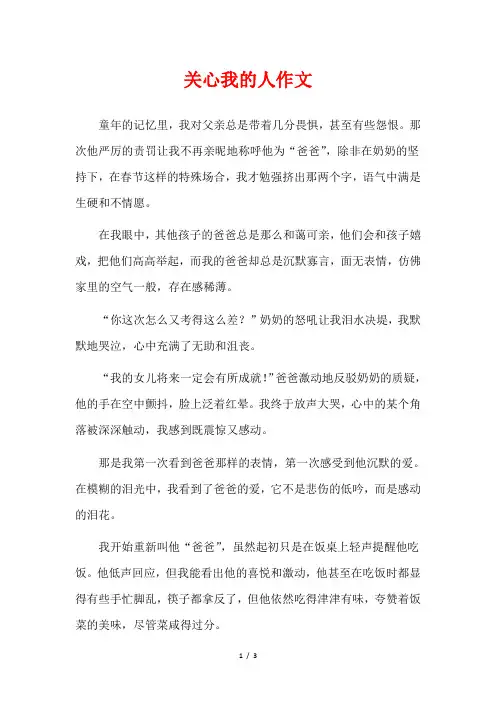 关心我的人作文

童年的记忆里，我对父亲总是带着几分畏惧，甚至有些怨恨。那次他严厉的责罚让我不再亲昵地称呼他为“爸爸”，除非在奶奶的坚持下，在春节这样的特殊场合，我才勉强挤出那两个字，语气中满是生硬和不情愿。

在我眼中，其他孩子的爸爸总是那么和蔼可亲，他们会和孩子嬉戏，把他们高高举起，而我的爸爸却总是沉默寡言，面无表情，仿佛家里的空气一般，存在感稀薄。

“你这次怎么又考得这么差？”奶奶的怒吼让我泪水决堤，我默默地哭泣，心中充满了无助和沮丧。

“我的女儿将来一定会有所成就！”爸爸激动地反驳奶奶的质疑，他的手在空中颤抖，脸上泛着红晕。我终于放声大哭，心中的某个角落被深深触动，我感到既震惊又感动。

那是我第一次看到爸爸那样的表情，第一次感受到他沉默的爱。在模糊的泪光中，我看到了爸爸的爱，它不是悲伤的低吟，而是感动的泪花。

我开始重新叫他“爸爸”，虽然起初只是在饭桌上轻声提醒他吃饭。他低声回应，但我能看出他的喜悦和激动，他甚至在吃饭时都显得有些手忙脚乱，筷子都拿反了，但他依然吃得津津有味，夸赞着饭菜的美味，尽管菜咸得过分。

1 / 3